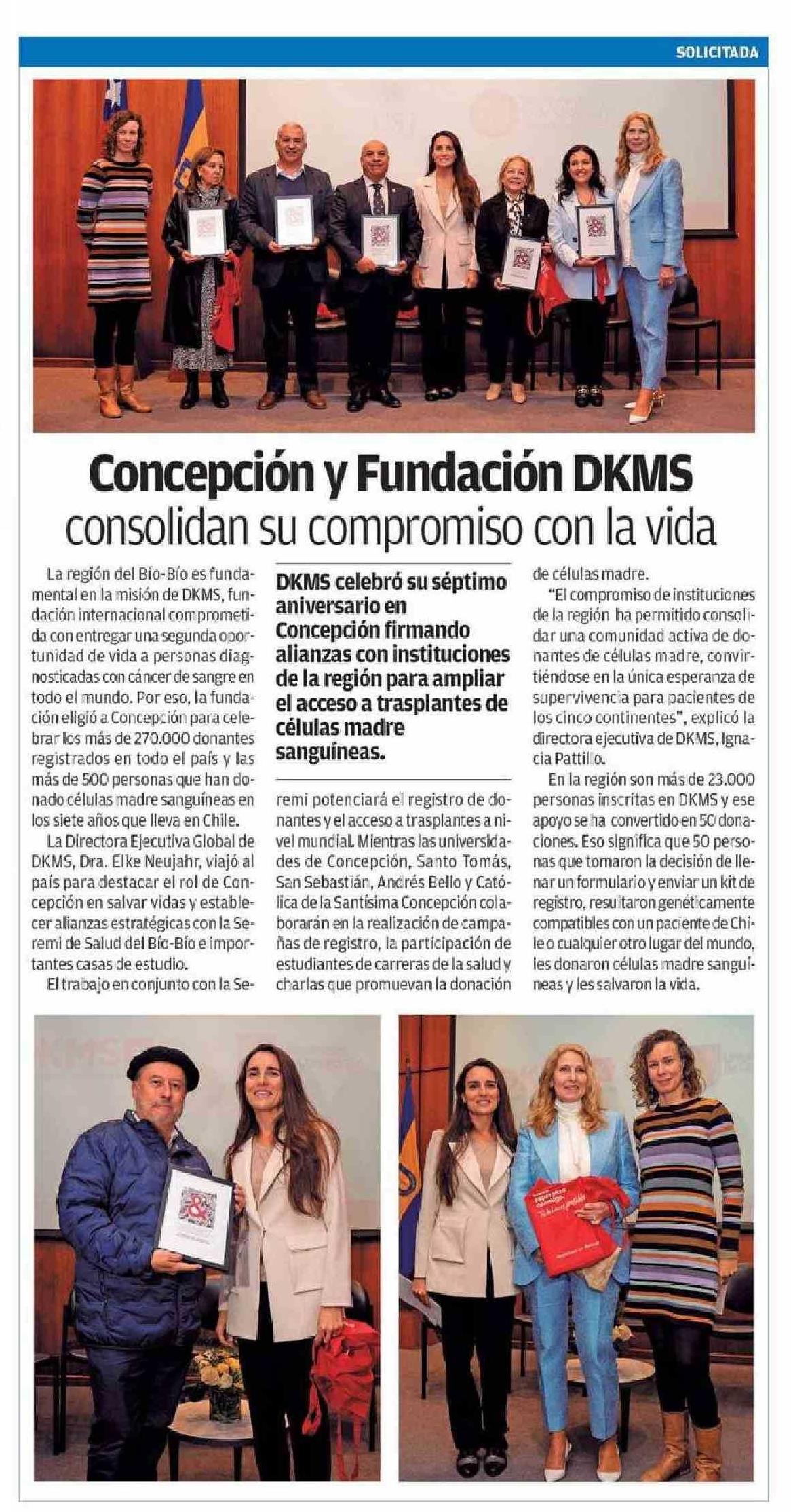 SOLICITADA

Concepción y Fundación DKMS
consolidan su compromiso con la vida

La región del Bío-Bío es fundamental en la misión de DKMS, fundación internacional comprometida con entregar una segunda oportunidad de vida a personas diagnosticadas con cáncer de sangre en todo el mundo. Por eso, la fundación eligió a Concepción para celebrar los más de 270.000 donantes registrados en todo el país y las más de 500 personas que han donado células madre sanguíneas en los siete años que lleva en Chile.

La Directora Ejecutiva Global de DKMS, Dra. Elke Neujahr, viajó al país para destacar el rol de Concepción en salvar vidas y establecer alianzas estratégicas con la Seremi de Salud del Bío-Bío e importantes casas de estudio.

El trabajo en conjunto con la Seremi potenciará el registro de donantes y el acceso a trasplantes a nivel mundial. Mientras las universidades de Concepción, Santo Tomás, San Sebastián, Andrés Bello y Católica de la Santísima Concepción colaborarán en la realización de campañas de registro, la participación de estudiantes de carreras de la salud y charlas que promuevan la donación de células madre.

DKMS celebró su séptimo aniversario en Concepción firmando alianzas con instituciones de la región para ampliar el acceso a trasplantes de células madre sanguíneas.

"El compromiso de instituciones de la región ha permitido consolidar una comunidad activa de donantes de células madre, convirtiéndose en la única esperanza de supervivencia para pacientes de los cinco continentes", explicó la directora ejecutiva de DKMS, Ignacia Pattillo.

En la región son más de 23.000 personas inscritas en DKMS y ese apoyo se ha convertido en 50 donaciones. Eso significa que 50 personas que tomaron la decisión de llenar un formulario y enviar un kit de registro, resultaron genéticamente compatibles con un paciente de Chile o cualquier otro lugar del mundo, les donaron células madre sanguíneas y les salvaron la vida.